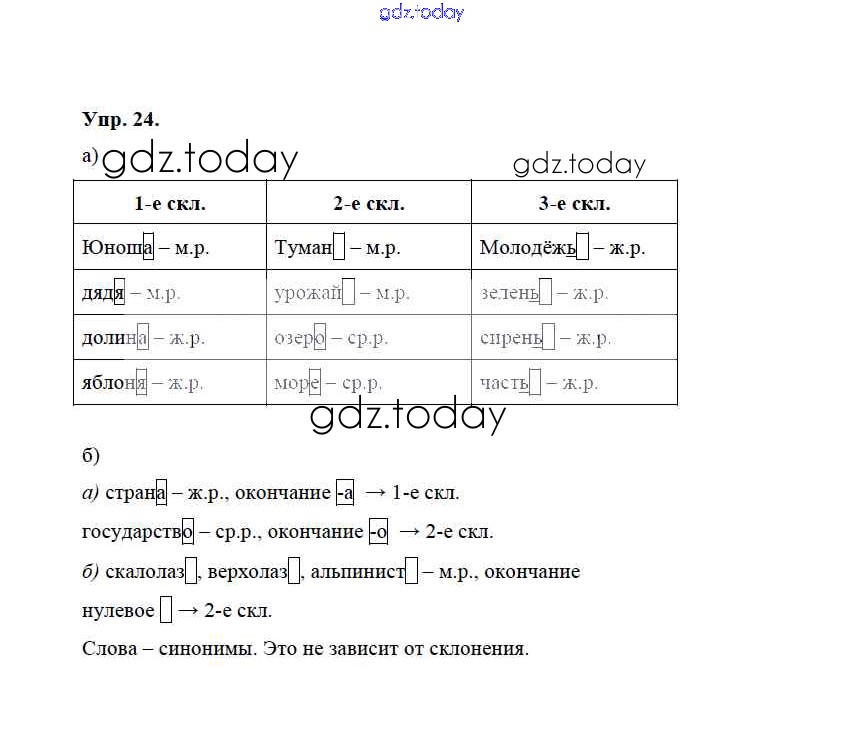 gdz.today

Упр. 24.

а) gdz.today gdz.today

| 1-е скл. | 2-е скл. | 3-е скл. |
|---|---|---|
| Юноша – м.р. | Туман – м.р. | Молодёжь – ж.р. |
| дядя – м.р. | урожай – м.р. | зелень – ж.р. |
| долина – ж.р. | озеро – ср.р. | сирень – ж.р. |
| яблоня – ж.р. | море – ср.р. | часть – ж.р. |

gdz.today

б)

а) страна – ж.р., окончание -а → 1-е скл.

государство – ср.р., окончание -о → 2-е скл.

б) скалолаз, верхолаз, альпинист – м.р., окончание нулевое → 2-е скл.

Слова – синонимы. Это не зависит от склонения.